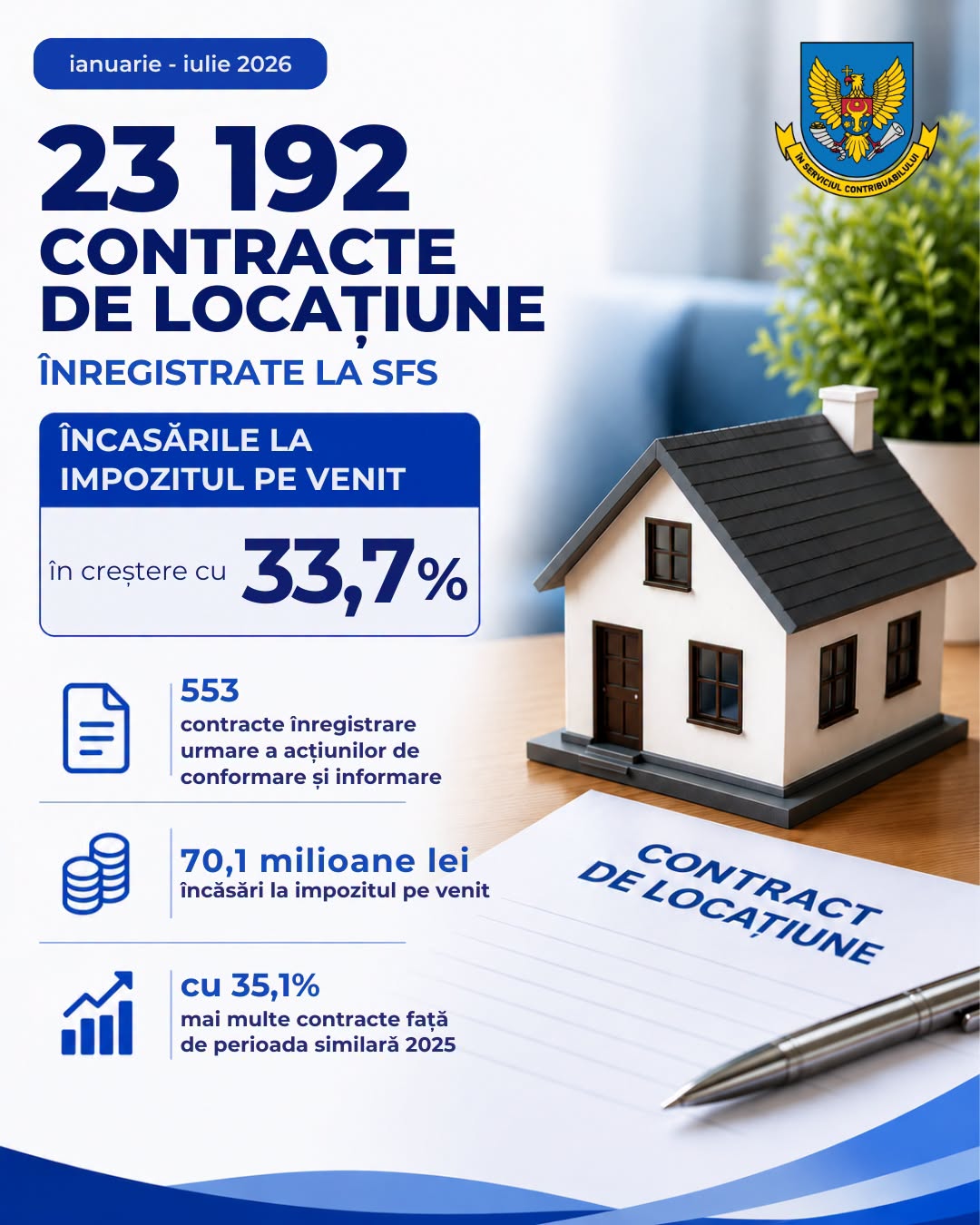 ianuarie - iulie 2026

ÎN SERVICIUL CONTRIBUABILULUI

23 192
CONTRACTE DE LOCAȚIUNE
ÎNREGISTRATE LA SFS

ÎNCASĂRILE LA IMPOZITUL PE VENIT

în creștere cu 33,7%

553
contracte înregistrare urmare a acțiunilor de conformare și informare

70,1 milioane lei
încăsări la impozitul pe venit

cu 35,1%
mai multe contracte față de perioada similară 2025

CONTRACT DE LOCAȚIUNE